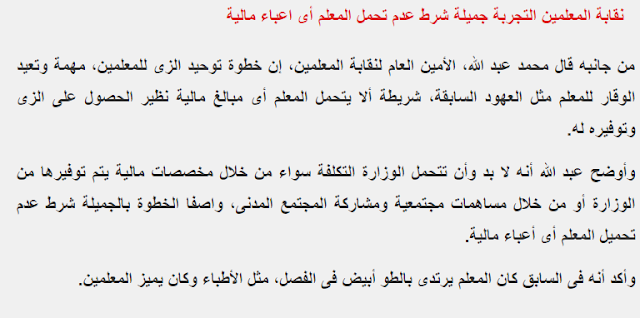 نقابة المعلمين التجربة جميلة شرط عدم تحمل المعلم أى اعباء مالية

من جانبه قال محمد عبد الله، الأمين العام لنقابة المعلمين، إن خطوة توحيد الزى للمعلمين، مهمة وتعيد الوقار للمعلم مثل العهود السابقة، شريطة ألا يتحمل المعلم أى مبالغ مالية نظير الحصول على الزى وتوفيره له.

وأوضح عبد الله أنه لا بد وأن تتحمل الوزارة التكلفة سواء من خلال مخصصات مالية يتم توفيرها من الوزارة أو من خلال مساهمات مجتمعية ومشاركة المجتمع المدنى، واصفا الخطوة بالجميلة شرط عدم تحميل المعلم أى أعباء مالية.

وأكد أنه فى السابق كان المعلم يرتدى بالطو أبيض فى الفصل، مثل الأطباء وكان يميز المعلمين.